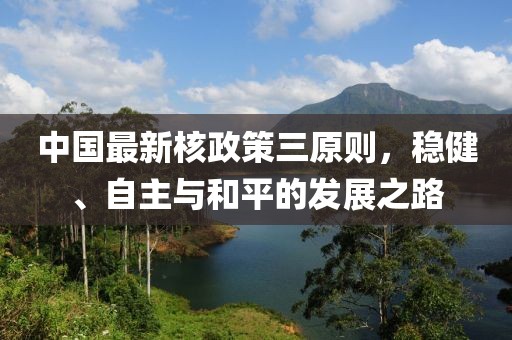 中国最新核政策三原则，稳健、自主与和平的发展之路